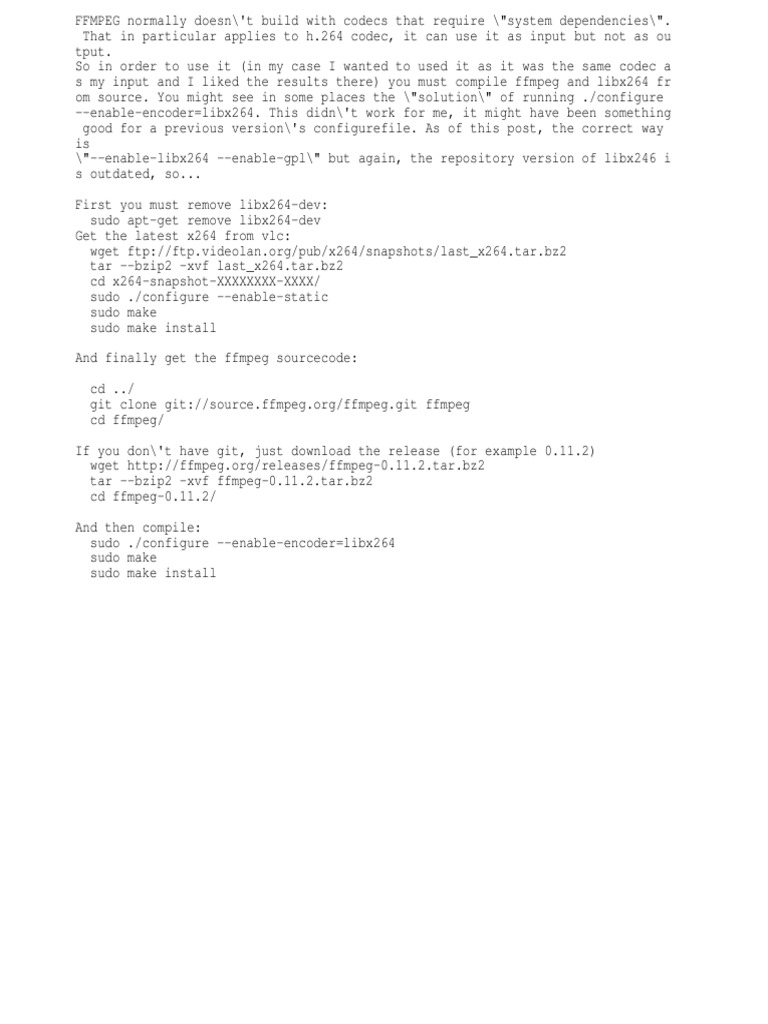 FFMPEG normally doesn\'t build with codecs that require \"system dependencies\". That in particular applies to h.264 codec, it can use it as input but not as output.

So in order to use it (in my case I wanted to used it as it was the same codec as my input and I liked the results there) you must compile ffmpeg and libx264 from source. You might see in some places the \"solution\" of running ./configure --enable-encoder=libx264. This didn\'t work for me, it might have been something good for a previous version\'s configurefile. As of this post, the correct way is
\"--enable-libx264 --enable-gpl\" but again, the repository version of libx246 is outdated, so...

First you must remove libx264-dev:
sudo apt-get remove libx264-dev
Get the latest x264 from vlc:
wget ftp://ftp.videolan.org/pub/x264/snapshots/last_x264.tar.bz2
tar --bzip2 -xvf last_x264.tar.bz2
cd x264-snapshot-XXXXXXXX-XXXX/
sudo ./configure --enable-static
sudo make
sudo make install

And finally get the ffmpeg sourcecode:

cd ../
git clone git://source.ffmpeg.org/ffmpeg.git ffmpeg
cd ffmpeg/

If you don\'t have git, just download the release (for example 0.11.2)
wget http://ffmpeg.org/releases/ffmpeg-0.11.2.tar.bz2
tar --bzip2 -xvf ffmpeg-0.11.2.tar.bz2
cd ffmpeg-0.11.2/

And then compile:
sudo ./configure --enable-encoder=libx264
sudo make
sudo make install